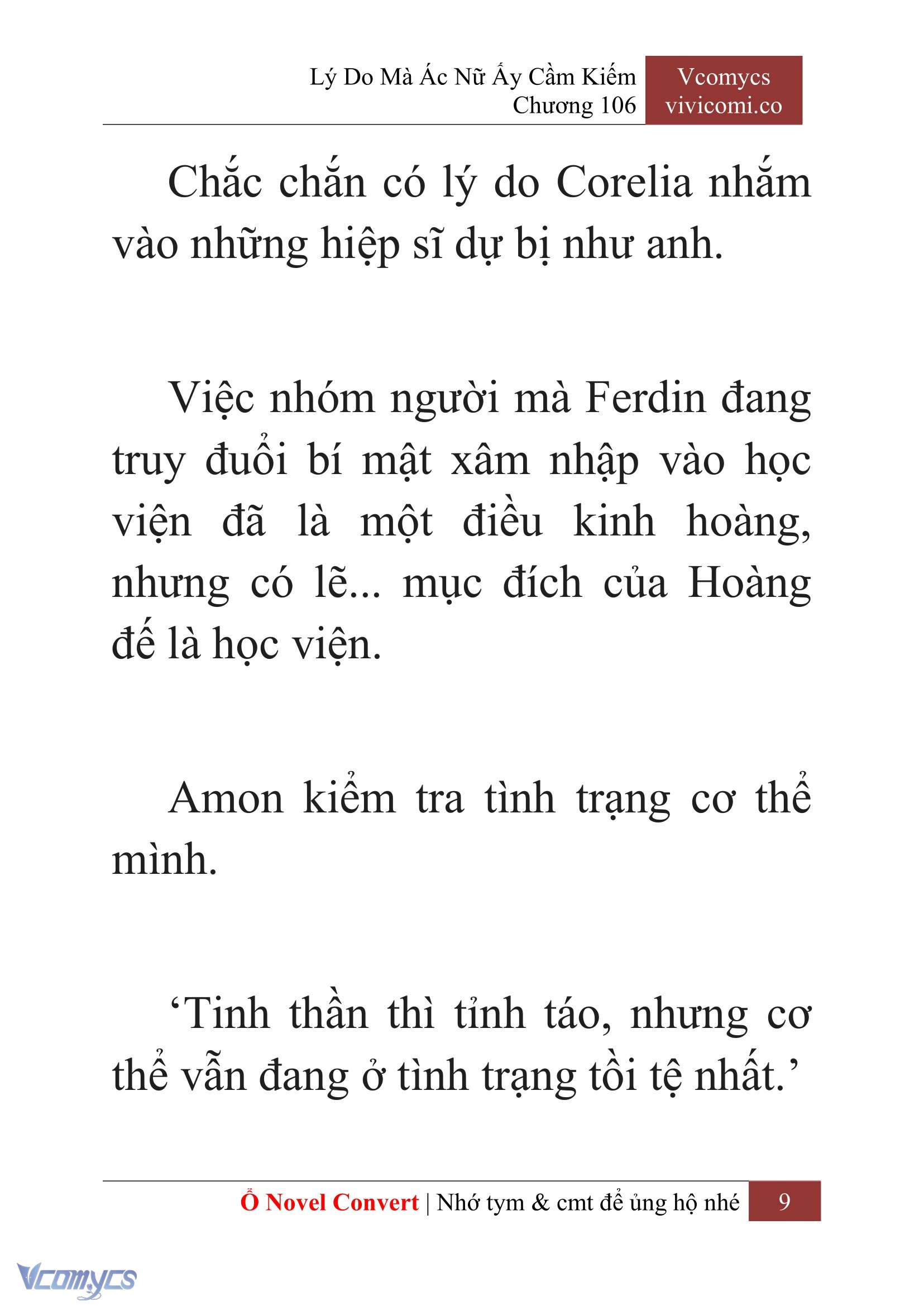 Lý Do Mà Ác Nữ Ấy Cầm Kiếm
Chương 106

Vcomycs
vivicomi.co

Chắc chắn có lý do Corelia nhắm vào những hiệp sĩ dự bị như anh.

Việc nhóm người mà Ferdin đang truy đuổi bí mật xâm nhập vào học viện đã là một điều kinh hoàng, nhưng có lẽ... mục đích của Hoàng đế là học viện.

Amon kiểm tra tình trạng cơ thể mình.

‘Tinh thần thì tỉnh táo, nhưng cơ thể vẫn đang ở tình trạng tồi tệ nhất.’

Ổ Novel Convert | Nhớ tym & cmt để ủng hộ nhé 9

Vcomycs